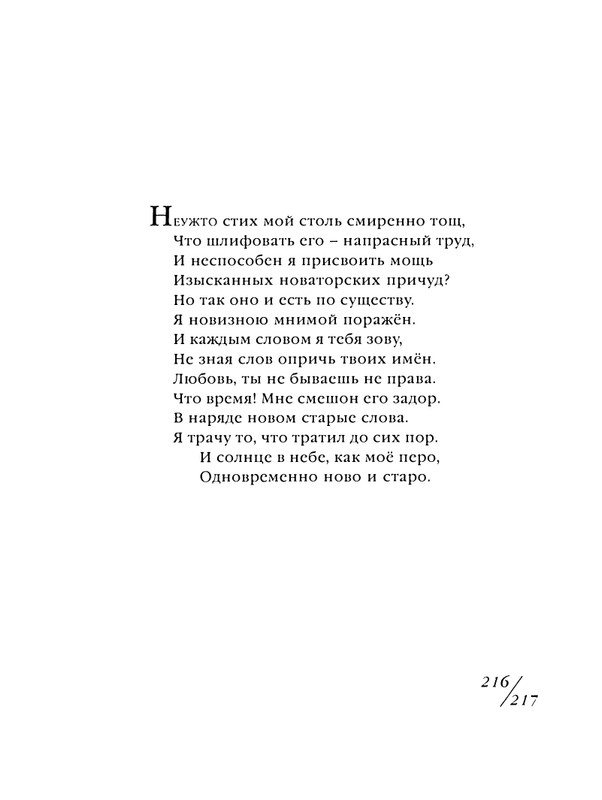 Неужто стих мой столь смиренно тощ,
Что шлифовать его – напрасный труд,
И неспособен я присвоить мощь
Изысканных новаторских причуд?
Но так оно и есть по существу.
Я новизною мнимой поражён.
И каждым словом я тебя зову,
Не зная слов опричь твоих имён.
Любовь, ты не бываешь не права.
Что время! Мне смешон его задор.
В наряде новом старые слова.
Я трачу то, что тратил до сих пор.
И солнце в небе, как моё перо,
Одновременно ново и старо.

216/217